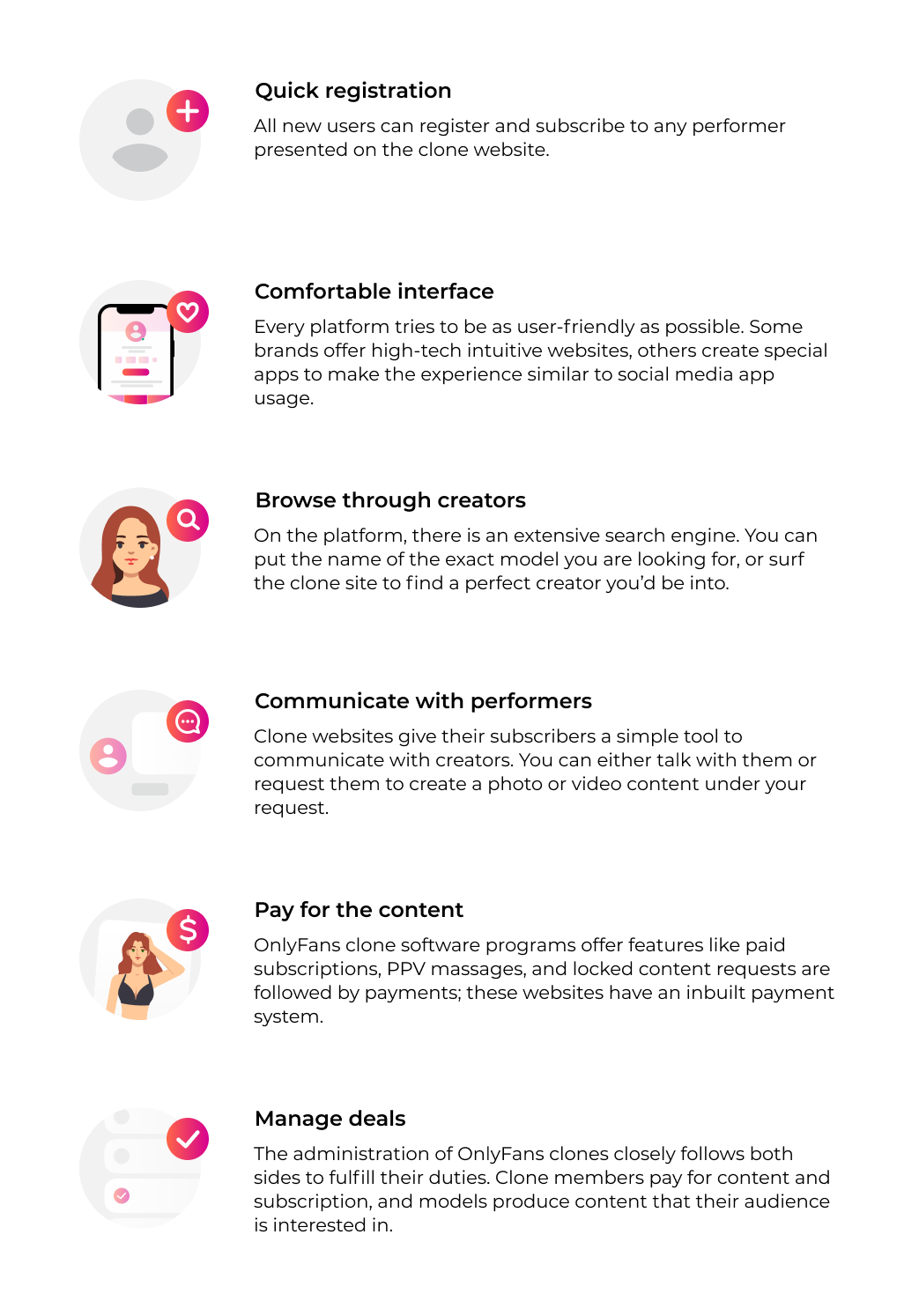 Quick registration

All new users can register and subscribe to any performer presented on the clone website.

Comfortable interface

Every platform tries to be as user-friendly as possible. Some brands offer high-tech intuitive websites, others create special apps to make the experience similar to social media app usage.

Browse through creators

On the platform, there is an extensive search engine. You can put the name of the exact model you are looking for, or surf the clone site to find a perfect creator you'd be into.

Communicate with performers

Clone websites give their subscribers a simple tool to communicate with creators. You can either talk with them or request them to create a photo or video content under your request.

Pay for the content

OnlyFans clone software programs offer features like paid subscriptions, PPV massages, and locked content requests are followed by payments; these websites have an inbuilt payment system.

Manage deals

The administration of OnlyFans clones closely follows both sides to fulfill their duties. Clone members pay for content and subscription, and models produce content that their audience is interested in.